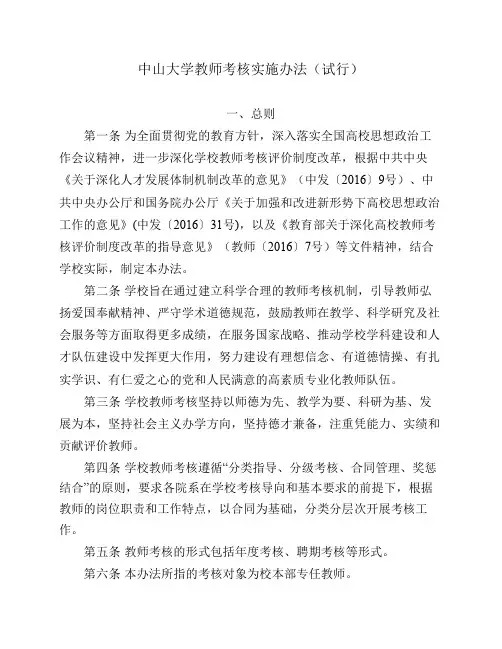 中山大学教师考核实施办法（试行）

一、总则

第一条 为全面贯彻党的教育方针，深入落实全国高校思想政治工作会议精神，进一步深化学校教师考核评价制度改革，根据中共中央《关于深化人才发展体制机制改革的意见》（中发〔2016〕9号）、中共中央办公厅和国务院办公厅《关于加强和改进新形势下高校思想政治工作的意见》(中发〔2016〕31号)，以及《教育部关于深化高校教师考核评价制度改革的指导意见》（教师〔2016〕7号）等文件精神，结合学校实际，制定本办法。

第二条 学校旨在通过建立科学合理的教师考核机制，引导教师弘扬爱国奉献精神、严守学术道德规范，鼓励教师在教学、科学研究及社会服务等方面取得更多成绩，在服务国家战略、推动学校学科建设和人才队伍建设中发挥更大作用，努力建设有理想信念、有道德情操、有扎实学识、有仁爱之心的党和人民满意的高素质专业化教师队伍。

第三条 学校教师考核坚持以师德为先、教学为要、科研为基、发展为本，坚持社会主义办学方向，坚持德才兼备，注重凭能力、实绩和贡献评价教师。

第四条 学校教师考核遵循“分类指导、分级考核、合同管理、奖惩结合”的原则，要求各院系在学校考核导向和基本要求的前提下，根据教师的岗位职责和工作特点，以合同为基础，分类分层次开展考核工作。

第五条 教师考核的形式包括年度考核、聘期考核等形式。

第六条 本办法所指的考核对象为校本部专任教师。